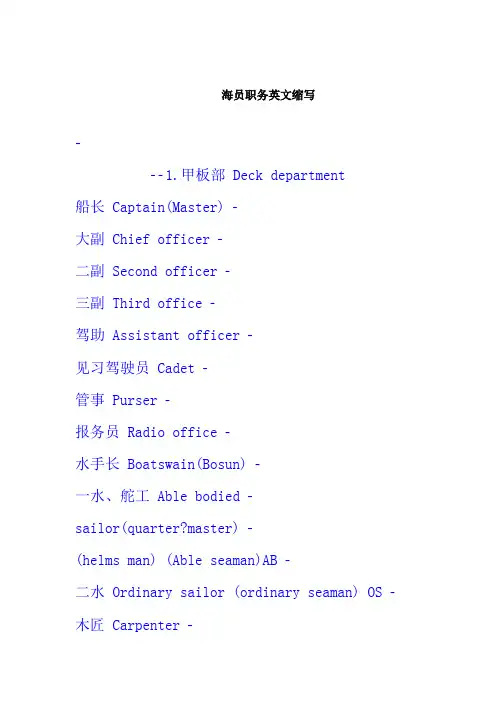 海员职务英文缩写

-

--1.甲板部 Deck department

船长 Captain(Master) -

大副 Chief officer -

二副 Second officer -

三副 Third office -

驾助 Assistant officer -

见习驾驶员 Cadet -

管事 Purser -

报务员 Radio office -

水手长 Boatswain(Bosun) -

一水、舵工 Able bodied -

sailor(quarter?master) -

(helms man) (Able seaman)AB -

二水 Ordinary sailor (ordinary seaman) OS -

木匠 Carpenter -